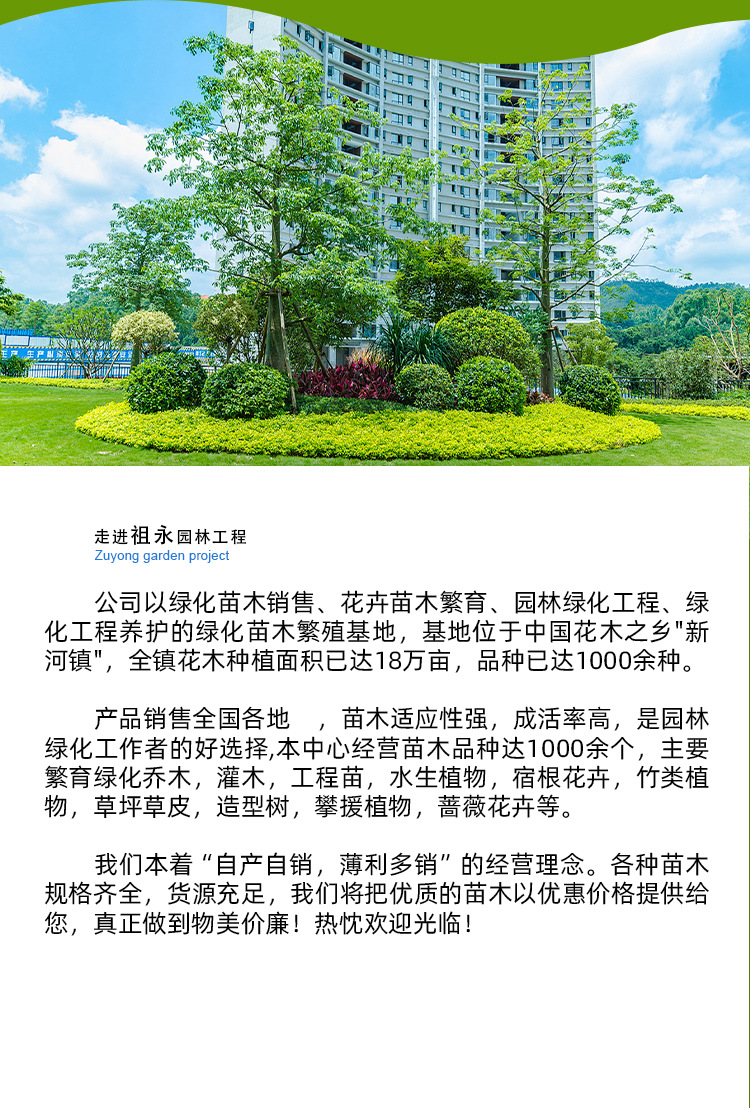 走进祖永园林工程
Zuyong garden project

公司以绿化苗木销售、花卉苗木繁育、园林绿化工程、绿化工程养护的绿化苗木繁殖基地，基地位于中国花木之乡"新河镇"，全镇花木种植面积已达18万亩，品种已达1000余种。

产品销售全国各地　，苗木适应性强，成活率高，是园林绿化工作者的好选择,本中心经营苗木品种达1000余个，主要繁育绿化乔木，灌木，工程苗，水生植物，宿根花卉，竹类植物，草坪草皮，造型树，攀援植物，蔷薇花卉等。

我们本着“自产自销，薄利多销”的经营理念。各种苗木规格齐全，货源充足，我们将把优质的苗木以优惠价格提供给您，真正做到物美价廉！热忱欢迎光临！